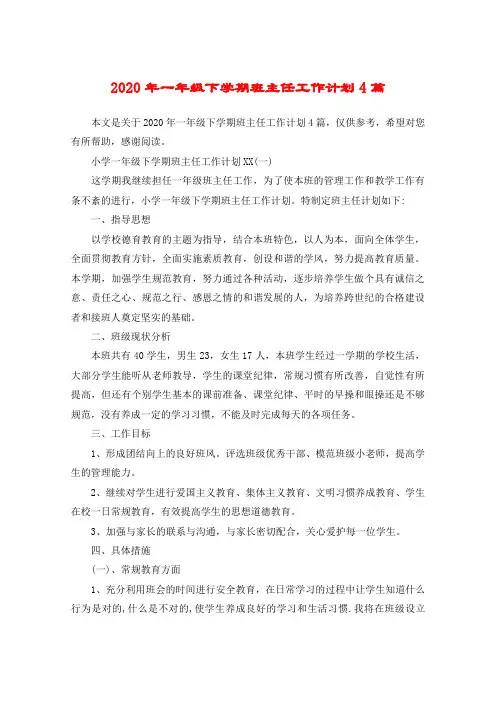 2020年一年级下学期班主任工作计划4篇

本文是关于2020年一年级下学期班主任工作计划4篇，仅供参考，希望对您有所帮助，感谢阅读。

小学一年级下学期班主任工作计划XX(一)

这学期我继续担任一年级班主任工作，为了使本班的管理工作和教学工作有条不紊的进行，小学一年级下学期班主任工作计划。特制定班主任计划如下：

一、指导思想

以学校德育教育的主题为指导，结合本班特色，以人为本，面向全体学生，全面贯彻教育方针，全面实施素质教育，创设和谐的学风，努力提高教育质量。本学期，加强学生规范教育，努力通过各种活动，逐步培养学生做个具有诚信之意、责任之心、规范之行、感恩之情的和谐发展的人，为培养跨世纪的合格建设者和接班人奠定坚实的基础。

二、班级现状分析

本班共有40学生，男生23，女生17人，本班学生经过一学期的学校生活，大部分学生能听从老师教导，学生的课堂纪律，常规习惯有所改善，自觉性有所提高，但还有个别学生基本的课前准备、课堂纪律、平时的早操和眼操还是不够规范，没有养成一定的学习习惯，不能及时完成每天的各项任务。

三、工作目标

1、形成团结向上的良好班风。评选班级优秀干部、模范班级小老师，提高学生的管理能力。

2、继续对学生进行爱国主义教育、集体主义教育、文明习惯养成教育、学生在校一日常规教育，有效提高学生的思想道德教育。

3、加强与家长的联系与沟通，与家长密切配合，关心爱护每一位学生。

四、具体措施

(一)、常规教育方面

1、充分利用班会的时间进行安全教育，在日常学习的过程中让学生知道什么行为是对的，什么是不对的，使学生养成良好的学习和生活习惯.我将在班级设立